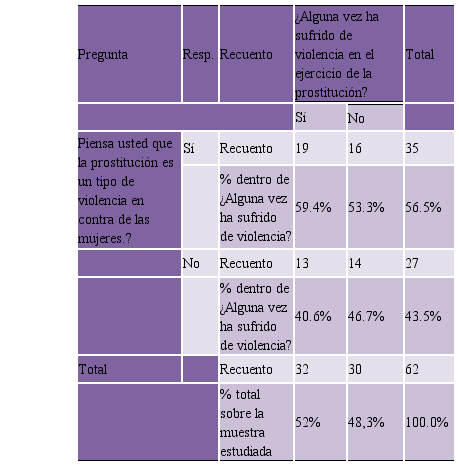 | Pregunta | Resp. | Recuento | ¿Alguna vez ha sufrido de violencia en el ejercicio de la prostitución? | | Total |
|---|---|---|---|---|---|
| | | | Sí | No | |
| Piensa usted que la prostitución es un tipo de violencia en contra de las mujeres.? | Sí | Recuento | 19 | 16 | 35 |
| | | % dentro de ¿Alguna vez ha sufrido de violencia? | 59.4% | 53.3% | 56.5% |
| | No | Recuento | 13 | 14 | 27 |
| | | % dentro de ¿Alguna vez ha sufrido de violencia? | 40.6% | 46.7% | 43.5% |
| Total | | Recuento | 32 | 30 | 62 |
| | | % total sobre la muestra estudiada | 52% | 48,3% | 100.0% |